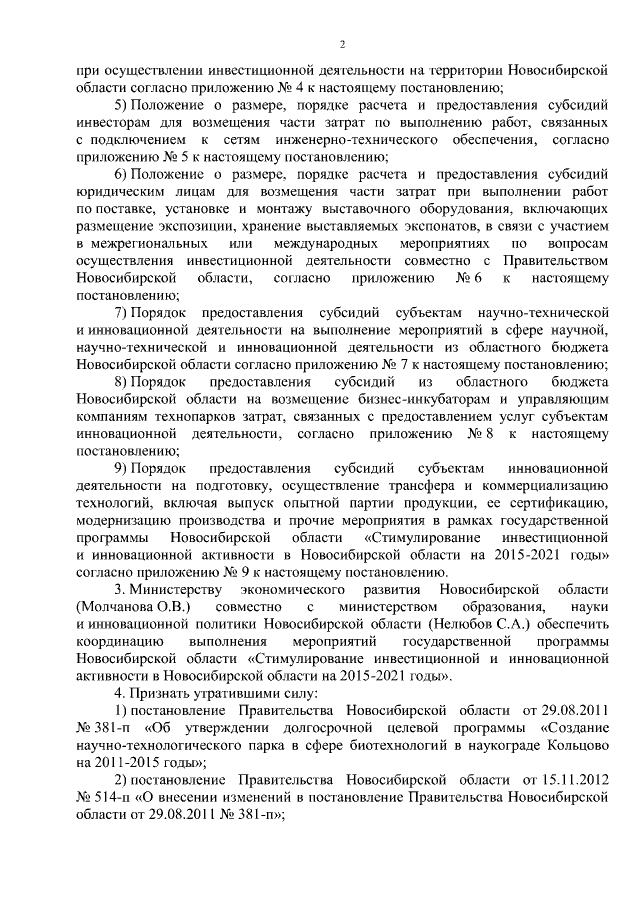 2

при осуществлении инвестиционной деятельности на территории Новосибирской области согласно приложению № 4 к настоящему постановлению;

5) Положение о размере, порядке расчета и предоставления субсидий инвесторам для возмещения части затрат по выполнению работ, связанных с подключением к сетям инженерно-технического обеспечения, согласно приложению № 5 к настоящему постановлению;

6) Положение о размере, порядке расчета и предоставления субсидий юридическим лицам для возмещения части затрат при выполнении работ по поставке, установке и монтажу выставочного оборудования, включающих размещение экспозиции, хранение выставляемых экспонатов, в связи с участием в межрегиональных или международных мероприятиях по вопросам осуществления инвестиционной деятельности совместно с Правительством Новосибирской области, согласно приложению № 6 к настоящему постановлению;

7) Порядок предоставления субсидий субъектам научно-технической и инновационной деятельности на выполнение мероприятий в сфере научной, научно-технической и инновационной деятельности из областного бюджета Новосибирской области согласно приложению № 7 к настоящему постановлению;

8) Порядок предоставления субсидий из областного бюджета Новосибирской области на возмещение бизнес-инкубаторам и управляющим компаниям технопарков затрат, связанных с предоставлением услуг субъектам инновационной деятельности, согласно приложению № 8 к настоящему постановлению;

9) Порядок предоставления субсидий субъектам инновационной деятельности на подготовку, осуществление трансфера и коммерциализацию технологий, включая выпуск опытной партии продукции, ее сертификацию, модернизацию производства и прочие мероприятия в рамках государственной программы Новосибирской области «Стимулирование инвестиционной и инновационной активности в Новосибирской области на 2015-2021 годы» согласно приложению № 9 к настоящему постановлению.

3. Министерству экономического развития Новосибирской области (Молчанова О.В.) совместно с министерством образования, науки и инновационной политики Новосибирской области (Нелюбов С.А.) обеспечить координацию выполнения мероприятий государственной программы Новосибирской области «Стимулирование инвестиционной и инновационной активности в Новосибирской области на 2015-2021 годы».

4. Признать утратившими силу:

1) постановление Правительства Новосибирской области от 29.08.2011 № 381-п «Об утверждении долгосрочной целевой программы «Создание научно-технологического парка в сфере биотехнологий в наукограде Кольцово на 2011-2015 годы»;

2) постановление Правительства Новосибирской области от 15.11.2012 № 514-п «О внесении изменений в постановление Правительства Новосибирской области от 29.08.2011 № 381-п»;